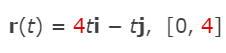 $\mathbf{r}(t) = 4t\mathbf{i} - t\mathbf{j}, \ [0, 4]$